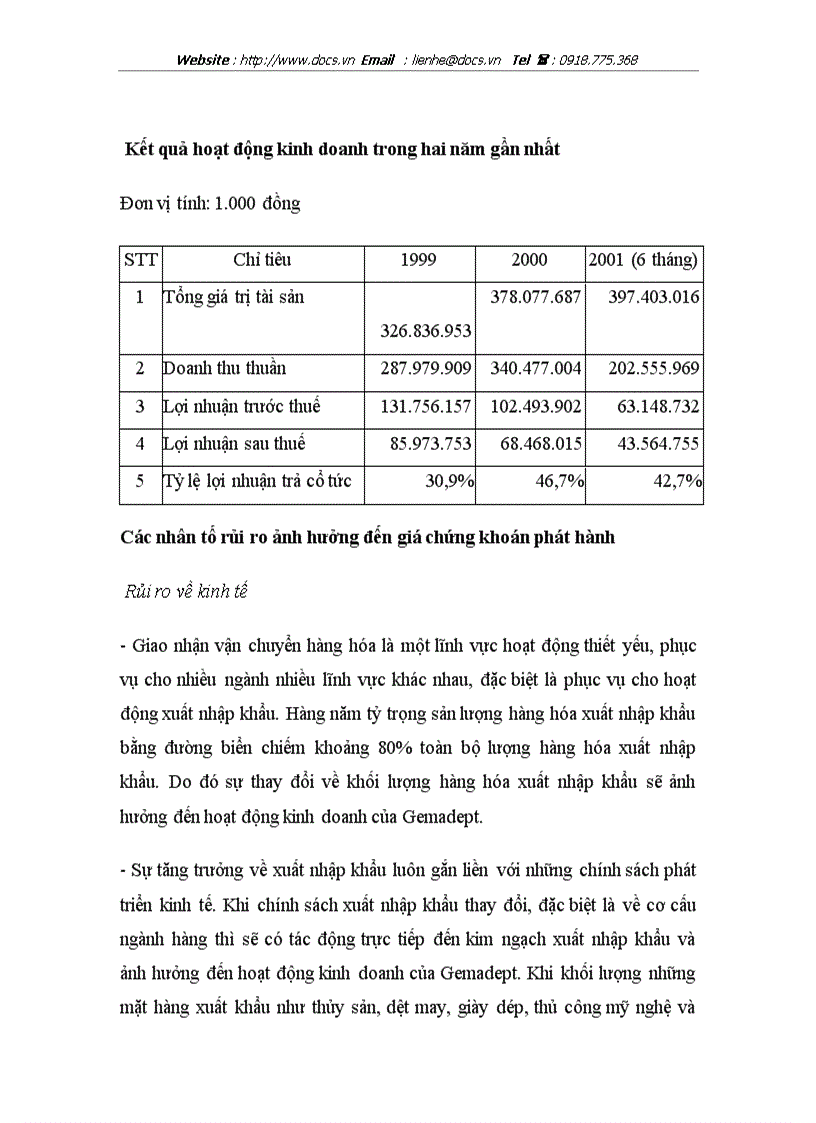 Website : http://www.docs.vn Email : lienhe@docs.vn Tel ☎ : 0918.775.368

Kết quả hoạt động kinh doanh trong hai năm gần nhất

Đơn vị tính: 1.000 đồng

| STT | Chỉ tiêu | 1999 | 2000 | 2001 (6 tháng) |
|---|---|---|---|---|
| 1 | Tổng giá trị tài sản | 326.836.953 | 378.077.687 | 397.403.016 |
| 2 | Doanh thu thuần | 287.979.909 | 340.477.004 | 202.555.969 |
| 3 | Lợi nhuận trước thuế | 131.756.157 | 102.493.902 | 63.148.732 |
| 4 | Lợi nhuận sau thuế | 85.973.753 | 68.468.015 | 43.564.755 |
| 5 | Tỷ lệ lợi nhuận trả cổ tức | 30,9% | 46,7% | 42,7% |

Các nhân tố rủi ro ảnh hưởng đến giá chứng khoán phát hành

Rủi ro về kinh tế

- Giao nhận vận chuyển hàng hóa là một lĩnh vực hoạt động thiết yếu, phục vụ cho nhiều ngành nhiều lĩnh vực khác nhau, đặc biệt là phục vụ cho hoạt động xuất nhập khẩu. Hàng năm tỷ trọng sản lượng hàng hóa xuất nhập khẩu bằng đường biển chiếm khoảng 80% toàn bộ lượng hàng hóa xuất nhập khẩu. Do đó sự thay đổi về khối lượng hàng hóa xuất nhập khẩu sẽ ảnh hưởng đến hoạt động kinh doanh của Gemadept.

- Sự tăng trưởng về xuất nhập khẩu luôn gắn liền với những chính sách phát triển kinh tế. Khi chính sách xuất nhập khẩu thay đổi, đặc biệt là về cơ cấu ngành hàng thì sẽ có tác động trực tiếp đến kim ngạch xuất nhập khẩu và ảnh hưởng đến hoạt động kinh doanh của Gemadept. Khi khối lượng những mặt hàng xuất khẩu như thủy sản, dệt may, giày dép, thủ công mỹ nghệ và